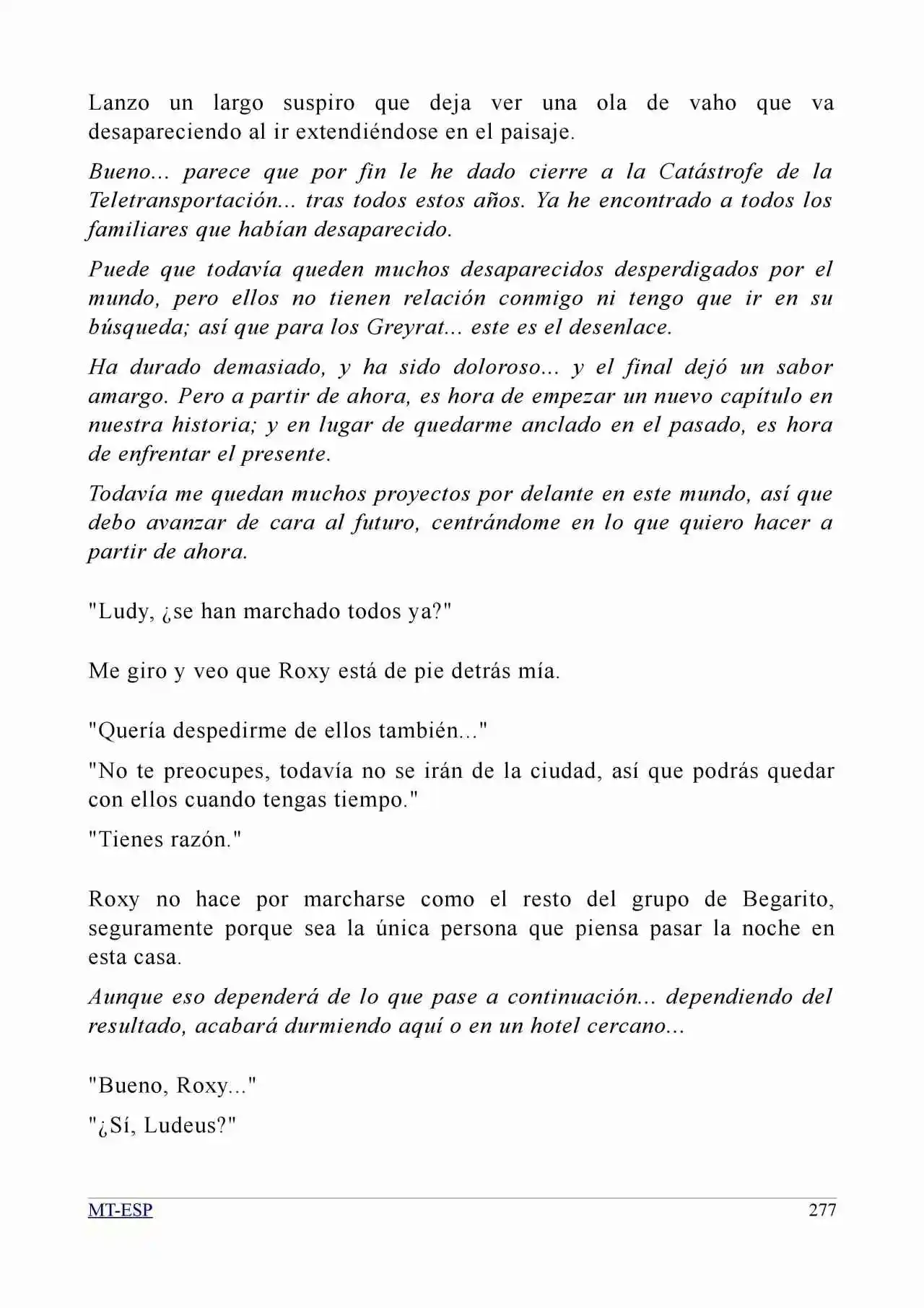 Lanzo un largo suspiro que deja ver una ola de vaho que va desapareciendo al ir extendiéndose en el paisaje.

Bueno... parece que por fin le he dado cierre a la Catástrofe de la Teletransportación... tras todos estos años. Ya he encontrado a todos los familiares que habían desaparecido.

Puede que todavía queden muchos desaparecidos desperdigados por el mundo, pero ellos no tienen relación conmigo ni tengo que ir en su búsqueda; así que para los Greyrat... este es el desenlace.

Ha durado demasiado, y ha sido doloroso... y el final dejó un sabor amargo. Pero a partir de ahora, es hora de empezar un nuevo capítulo en nuestra historia; y en lugar de quedarme anclado en el pasado, es hora de enfrentar el presente.

Todavía me quedan muchos proyectos por delante en este mundo, así que debo avanzar de cara al futuro, centrándome en lo que quiero hacer a partir de ahora.

"Ludy, ¿se han marchado todos ya?"

Me giro y veo que Roxy está de pie detrás mía.

"Quería despedirme de ellos también..."

"No te preocupes, todavía no se irán de la ciudad, así que podrás quedar con ellos cuando tengas tiempo."

"Tienes razón."

Roxy no hace por marcharse como el resto del grupo de Begarito, seguramente porque sea la única persona que piensa pasar la noche en esta casa.

Aunque eso dependerá de lo que pase a continuación... dependiendo del resultado, acabará durmiendo aquí o en un hotel cercano...

"Bueno, Roxy..."

"¿Sí, Ludeus?"

MT-ESP

277